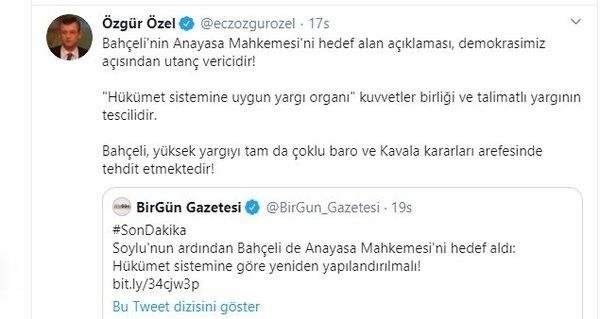 Özgür Özel @eczozgurozel · 17s

Bahçeli'nin Anayasa Mahkemesi'ni hedef alan açıklaması, demokrasimiz açısından utanç vericidir!

"Hükümet sistemine uygun yargı organı" kuvvetler birliği ve talimatlı yargının tescilidir.

Bahçeli, yüksek yargıyı tam da çoklu baro ve Kavala kararları arefesinde tehdit etmektedir!

BirGün Gazetesi @BirGun_Gazetesi · 19s

#SonDakika
Soylu'nun ardından Bahçeli de Anayasa Mahkemesi'ni hedef aldı: Hükümet sistemine göre yeniden yapılandırılmalı!
bit.ly/34cjw3p

Bu Tweet dizisini göster